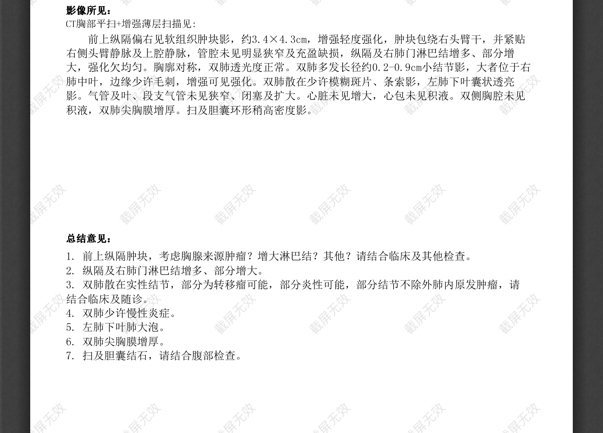 影像所见：
CT胸部平扫+增强薄层扫描见：

前上纵隔偏右见软组织肿块影，约3.4×4.3cm，增强轻度强化，肿块包绕右头臂干，并紧贴右侧头臂静脉及上腔静脉，管腔未见明显狭窄及充盈缺损，纵隔及右肺门淋巴结增多、部分增大，强化欠均匀。胸廓对称，双肺透光度正常。双肺多发长径约0.2-0.9cm小结节影，大者位于右肺中叶，边缘少许毛刺，增强可见强化。双肺散在少许模糊斑片、条索影，左肺下叶囊状透亮影。气管及叶、段支气管未见狭窄、闭塞及扩大。心脏未见增大，心包未见积液。双侧胸腔未见积液，双肺尖胸膜增厚。扫及胆囊环形稍高密度影。

总结意见：
1. 前上纵隔肿块，考虑胸腺来源肿瘤？增大淋巴结？其他？请结合临床及其他检查。
2. 纵隔及右肺门淋巴结增多、部分增大。
3. 双肺散在实性结节，部分为转移瘤可能，部分炎性可能，部分结节不除外肺内原发肿瘤，请结合临床及随诊。
4. 双肺少许慢性炎症。
5. 左肺下叶肺大泡。
6. 双肺尖胸膜增厚。
7. 扫及胆囊结石，请结合腹部检查。

截屏无效